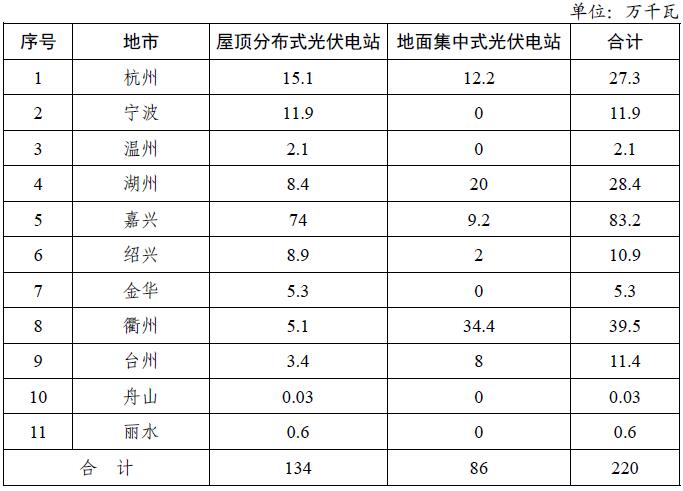 单位：万千瓦

| 序号 | 地市 | 屋顶分布式光伏电站 | 地面集中式光伏电站 | 合计 |
|---|---|---|---|---|
| 1 | 杭州 | 15.1 | 12.2 | 27.3 |
| 2 | 宁波 | 11.9 | 0 | 11.9 |
| 3 | 温州 | 2.1 | 0 | 2.1 |
| 4 | 湖州 | 8.4 | 20 | 28.4 |
| 5 | 嘉兴 | 74 | 9.2 | 83.2 |
| 6 | 绍兴 | 8.9 | 2 | 10.9 |
| 7 | 金华 | 5.3 | 0 | 5.3 |
| 8 | 衢州 | 5.1 | 34.4 | 39.5 |
| 9 | 台州 | 3.4 | 8 | 11.4 |
| 10 | 舟山 | 0.03 | 0 | 0.03 |
| 11 | 丽水 | 0.6 | 0 | 0.6 |
| 合 计 | | 134 | 86 | 220 |